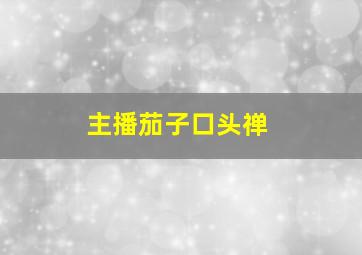 主播茄子口头禅